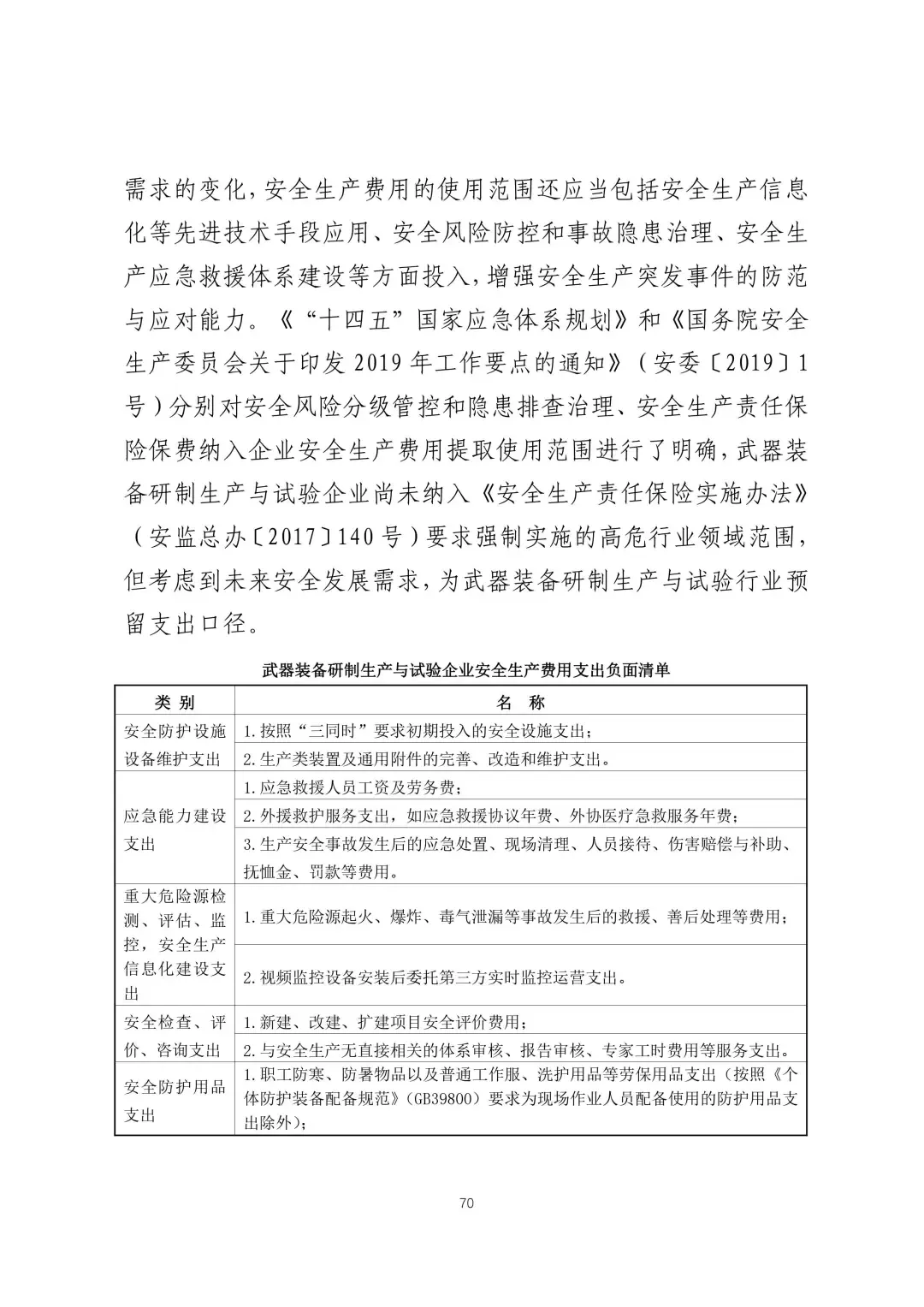 需求的变化，安全生产费用的使用范围还应当包括安全生产信息化等先进技术手段应用、安全风险防控和事故隐患治理、安全生产应急救援体系建设等方面投入，增强安全生产突发事件的防范与应对能力。《“十四五”国家应急体系规划》和《国务院安全生产委员会关于印发2019年工作要点的通知》（安委〔2019〕1号）分别对安全风险分级管控和隐患排查治理、安全生产责任保险保费纳入企业安全生产费用提取使用范围进行了明确，武器装备研制生产与试验企业尚未纳入《安全生产责任保险实施办法》（安监总办〔2017〕140号）要求强制实施的高危行业领域范围，但考虑到未来安全发展需求，为武器装备研制生产与试验行业预留支出口径。

武器装备研制生产与试验企业安全生产费用支出负面清单

| 类 别 | 名 称 |
|---|---|
| 安全防护设施设备维护支出 | 1.按照“三同时”要求初期投入的安全设施支出； |
| | 2.生产类装置及通用附件的完善、改造和维护支出。 |
| 应急能力建设支出 | 1.应急救援人员工资及劳务费； |
| | 2.外援救护服务支出，如应急救援协议年费、外协医疗急救服务年费； |
| | 3.生产安全事故发生后的应急处置、现场清理、人员接待、伤害赔偿与补助、抚恤金、罚款等费用。 |
| 重大危险源检测、评估、监控，安全生产信息化建设支出 | 1.重大危险源起火、爆炸、毒气泄漏等事故发生后的救援、善后处理等费用； |
| | 2.视频监控设备安装后委托第三方实时监控运营支出。 |
| 安全检查、评价、咨询支出 | 1.新建、改建、扩建项目安全评价费用； |
| | 2.与安全生产无直接相关的体系审核、报告审核、专家工时费用等服务支出。 |
| 安全防护用品支出 | 1.职工防寒、防暑物品以及普通工作服、洗护用品等劳保用品支出（按照《个体防护装备配备规范》（GB39800）要求为现场作业人员配备使用的防护用品支出除外）； |

70